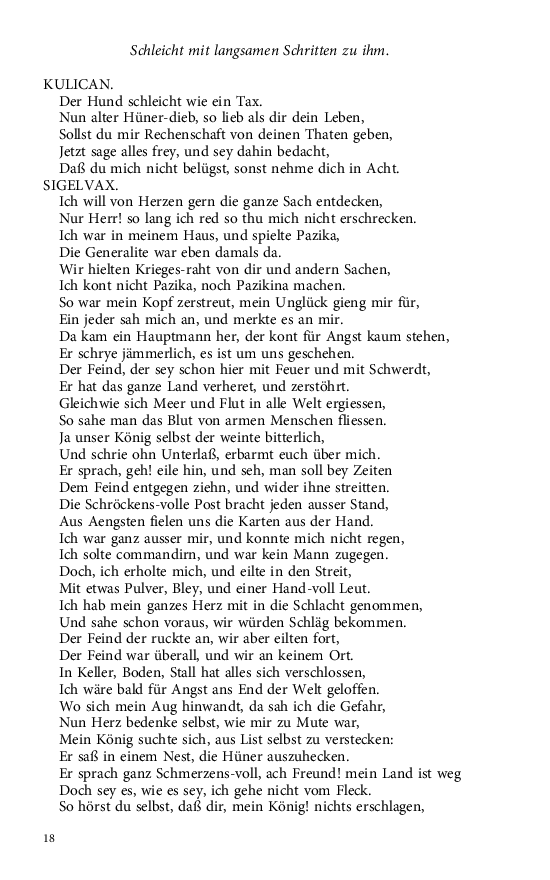 Schleicht mit langsamen Schritten zu ihm.

KULICAN.
Der Hund schleicht wie ein Tax.
Nun alter Hüner-dieb, so lieb als dir dein Leben,
Sollst du mir Rechenschaft von deinen Thaten geben,
Jetzt sage alles frey, und sey dahin bedacht,
Daß du mich nicht belügst, sonst nehme dich in Acht.
SIGELVAX.
Ich will von Herzen gern die ganze Sach entdecken,
Nur Herr! so lang ich red so thu mich nicht erschrecken.
Ich war in meinem Haus, und spielte Pazika,
Die Generalite war eben damals da.
Wir hielten Krieges-raht von dir und andern Sachen,
Ich kont nicht Pazika, noch Pazikina machen.
So war mein Kopf zerstreut, mein Unglück gieng mir für,
Ein jeder sah mich an, und merkte es an mir.
Da kam ein Hauptmann her, der kont für Angst kaum stehen,
Er schrye jämmerlich, es ist um uns geschehen.
Der Feind, der sey schon hier mit Feuer und mit Schwerdt,
Er hat das ganze Land verheret, und zerstöhrt.
Gleichwie sich Meer und Flut in alle Welt ergiessen,
So sahe man das Blut von armen Menschen fliessen.
Ja unser König selbst der weinte bitterlich,
Und schrie ohn Unterlaß, erbarmt euch über mich.
Er sprach, geh! eile hin, und seh, man soll bey Zeiten
Dem Feind entgegen ziehn, und wider ihne streitten.
Die Schröckens-volle Post bracht jeden ausser Stand,
Aus Aengsten fielen uns die Karten aus der Hand.
Ich war ganz ausser mir, und konnte mich nicht regen,
Ich solte commandirn, und war kein Mann zugegen.
Doch, ich erholte mich, und eilte in den Streit,
Mit etwas Pulver, Bley, und einer Hand-voll Leut.
Ich hab mein ganzes Herz mit in die Schlacht genommen,
Und sahe schon voraus, wir würden Schläg bekommen.
Der Feind der ruckte an, wir aber eilten fort,
Der Feind war überall, und wir an keinem Ort.
In Keller, Boden, Stall hat alles sich verschlossen,
Ich wäre bald für Angst ans End der Welt geloffen.
Wo sich mein Aug hinwandt, da sah ich die Gefahr,
Nun Herz bedenke selbst, wie mir zu Mute war,
Mein König suchte sich, aus List selbst zu verstecken:
Er saß in einem Nest, die Hüner auszuhecken.
Er sprach ganz Schmerzens-voll, ach Freund! mein Land ist weg
Doch sey es, wie es sey, ich gehe nicht vom Fleck.
So hörst du selbst, daß dir, mein König! nichts erschlagen,

18